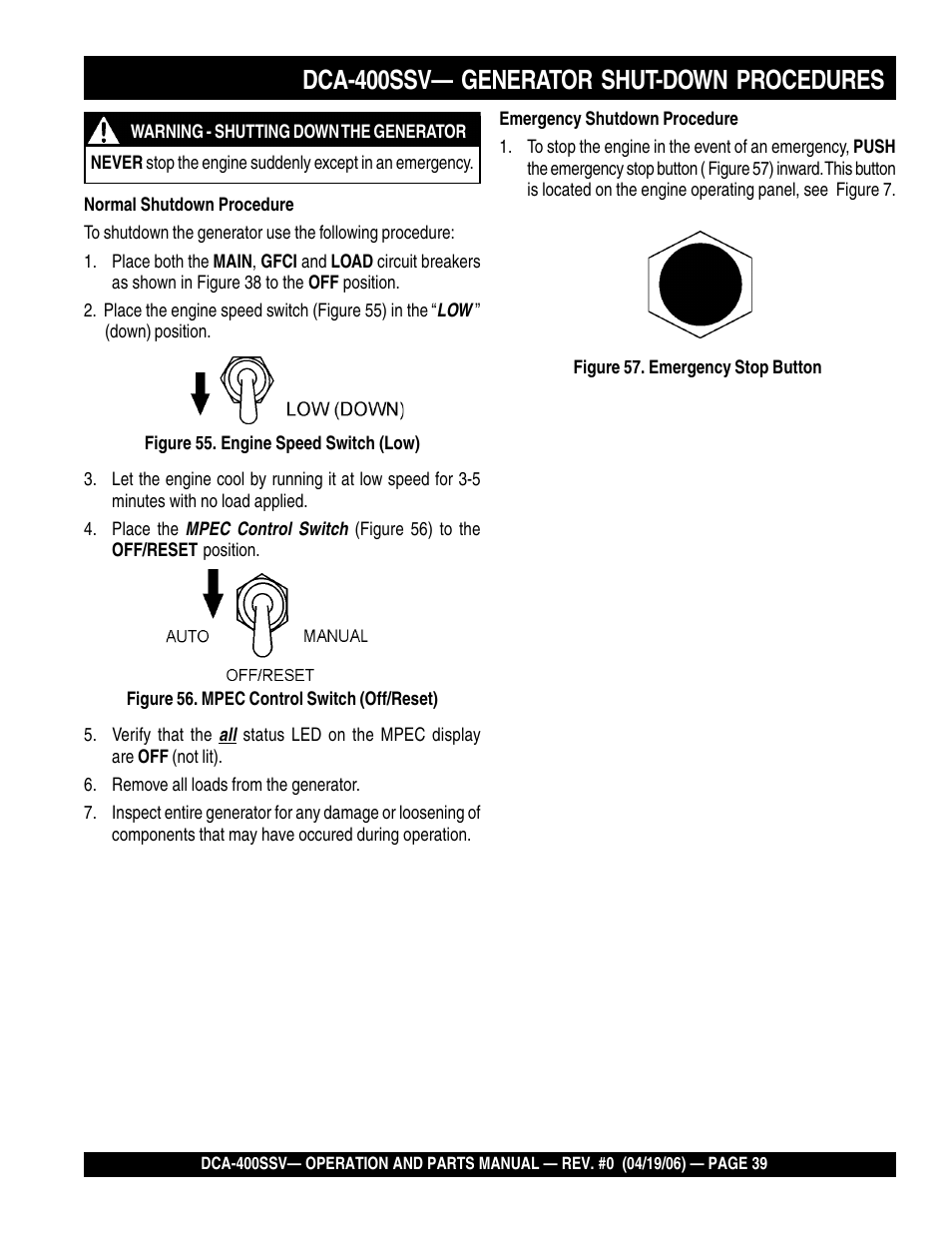 DCA-400SSV— GENERATOR SHUT-DOWN PROCEDURES

WARNING - SHUTTING DOWN THE GENERATOR

NEVER stop the engine suddenly except in an emergency.

Normal Shutdown Procedure

To shutdown the generator use the following procedure:

1. Place both the MAIN, GFCI and LOAD circuit breakers as shown in Figure 38 to the OFF position.

2. Place the engine speed switch (Figure 55) in the "LOW" (down) position.

LOW (DOWN)

Figure 55. Engine Speed Switch (Low)

3. Let the engine cool by running it at low speed for 3-5 minutes with no load applied.

4. Place the MPEC Control Switch (Figure 56) to the OFF/RESET position.

AUTO

MANUAL

OFF/RESET

Figure 56. MPEC Control Switch (Off/Reset)

5. Verify that the all status LED on the MPEC display are OFF (not lit).

6. Remove all loads from the generator.

7. Inspect entire generator for any damage or loosening of components that may have occured during operation.

Emergency Shutdown Procedure

1. To stop the engine in the event of an emergency, PUSH the emergency stop button ( Figure 57) inward. This button is located on the engine operating panel, see Figure 7.

Figure 57. Emergency Stop Button

DCA-400SSV— OPERATION AND PARTS MANUAL — REV. #0 (04/19/06) — PAGE 39